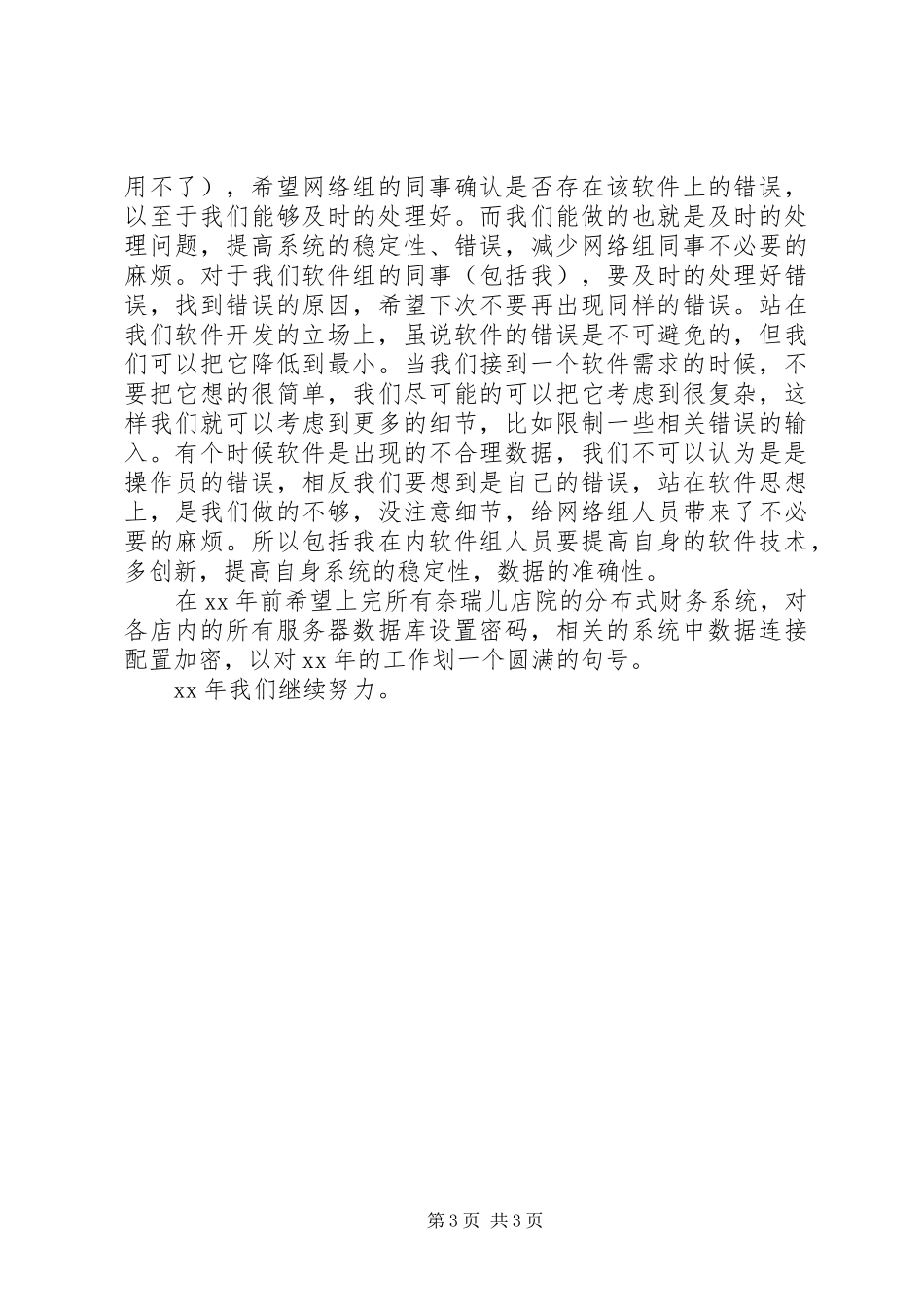 用不了），希望网络组的同事确认是否存在该软件上的错误，以至于我们能够及时的处理好。而我们能做的也就是及时的处理问题，提高系统的稳定性、错误，减少网络组同事不必要的麻烦。对于我们软件组的同事（包括我），要及时的处理好错误，找到错误的原因，希望下次不要再出现同样的错误。站在我们软件开发的立场上，虽说软件的错误是不可避免的，但我们可以把它降低到最小。当我们接到一个软件需求的时候，不要把它想的很简单，我们尽可能的可以把它考虑到很复杂，这样我们就可以考虑到更多的细节，比如限制一些相关错误的输入。有个时候软件是出现的不合理数据，我们不可以认为是是操作员的错误，相反我们要想到是自己的错误，站在软件思想上，是我们做的不够，没注意细节，给网络组人员带来了不必要的麻烦。所以包括我在内软件组人员要提高自身的软件技术，多创新，提高自身系统的稳定性，数据的准确性。

在 xx 年前希望上完所有奈瑞儿店院的分布式财务系统，对各店内的所有服务器数据库设置密码，相关的系统中数据连接配置加密，以对 xx 年的工作划一个圆满的句号。

xx 年我们继续努力。

第 3 页 共 3 页